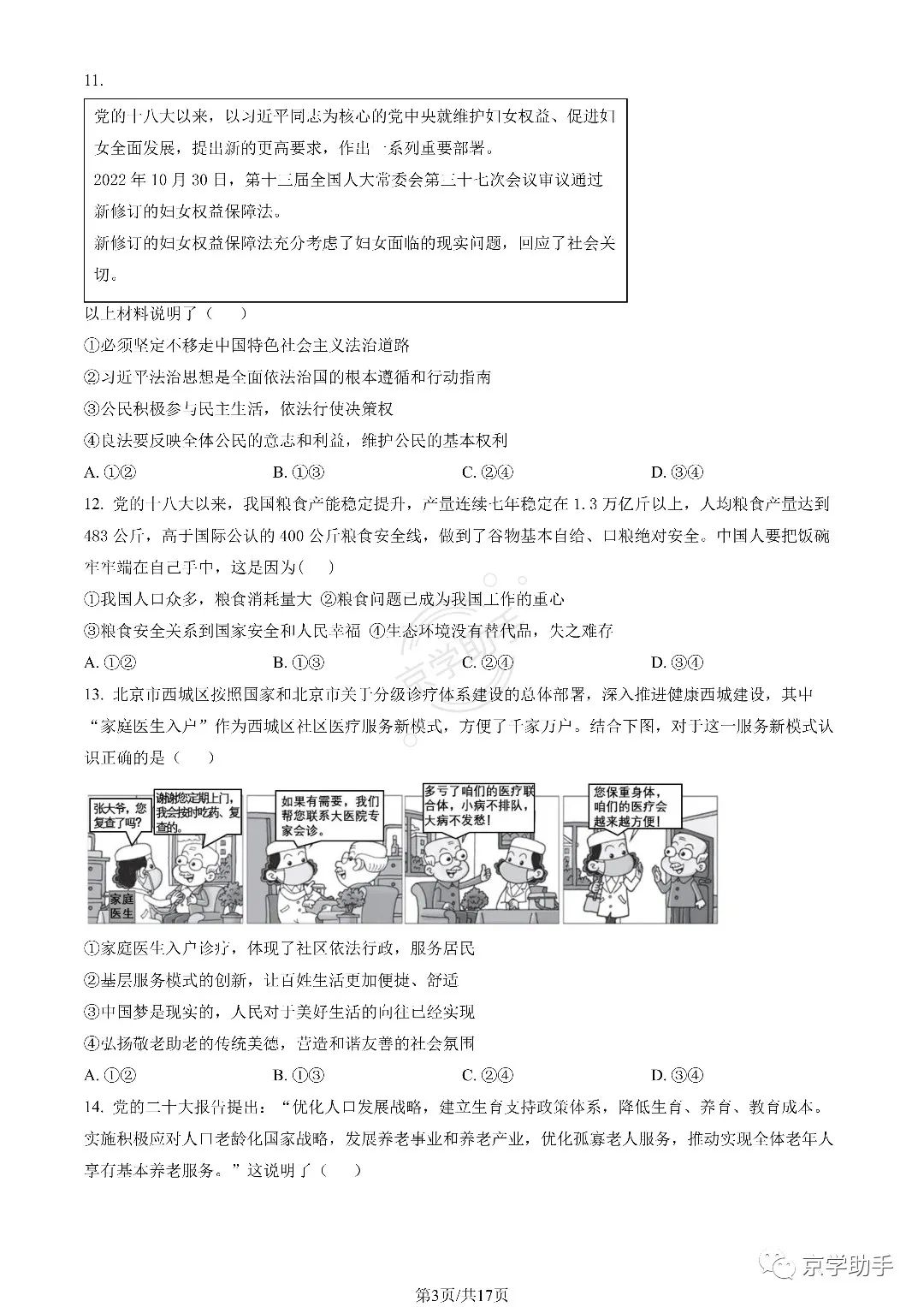 11.

党的十八大以来，以习近平同志为核心的党中央就维护妇女权益、促进妇女全面发展，提出新的更高要求，作出一系列重要部署。

2022年10月30日，第十三届全国人大常委会第三十七次会议审议通过新修订的妇女权益保障法。

新修订的妇女权益保障法充分考虑了妇女面临的现实问题，回应了社会关切。

以上材料说明了（ ）

①必须坚定不移走中国特色社会主义法治道路

②习近平法治思想是全面依法治国的根本遵循和行动指南

③公民积极参与民主生活，依法行使决策权

④良法要反映全体公民的意志和利益，维护公民的基本权利

A.①② B.①③ C.②④ D.③④

12.党的十八大以来，我国粮食产能稳定提升，产量连续七年稳定在1.3万亿斤以上，人均粮食产量达到483公斤，高于国际公认的400公斤粮食安全线，做到了谷物基本自给、口粮绝对安全。中国人要把饭碗牢牢端在自己手中，这是因为( )

①我国人口众多，粮食消耗量大 ②粮食问题已成为我国工作的重心

③粮食安全关系到国家安全和人民幸福 ④生态环境没有替代品，失之难存

A.①② B.①③ C.②④ D.③④

13.北京市西城区按照国家和北京市关于分级诊疗体系建设的总体部署，深入推进健康西城建设，其中“家庭医生入户”作为西城区社区医疗服务新模式，方便了千家万户。结合下图，对于这一服务新模式认识正确的是（ ）

张大爷，您复查了吗？

谢谢您定期上门，我会按时吃药、复查的。

家庭医生

如果有需要，我们帮您联系大医院专家会诊。

多亏了咱们的医疗联合体，小病不排队，大病不发愁！

您保重身体，咱们的医疗会越来越方便！

①家庭医生入户诊疗，体现了社区依法行政，服务居民

②基层服务模式的创新，让百姓生活更加便捷、舒适

③中国梦是现实的，人民对于美好生活的向往已经实现

④弘扬敬老助老的传统美德，营造和谐友善的社会氛围

A.①② B.①③ C.②④ D.③④

14.党的二十大报告提出：“优化人口发展战略，建立生育支持政策体系，降低生育、养育、教育成本。实施积极应对人口老龄化国家战略，发展养老事业和养老产业，优化孤寡老人服务，推动实现全体老年人享有基本养老服务。”这说明了（ ）

第3页/共17页

京学助手